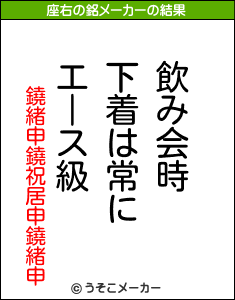 座右の銘メーカーの結果

飲み会時
下着は常に
エース級

鐃緒申鐃祝居申鐃緒申

© うそこメーカー